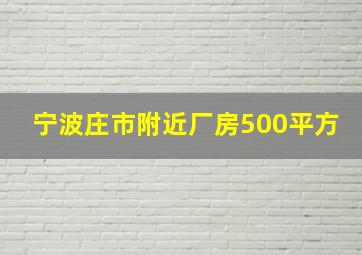 宁波庄市附近厂房500平方